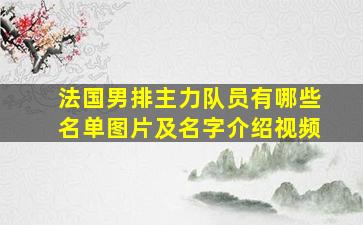 法国男排主力队员有哪些名单图片及名字介绍视频